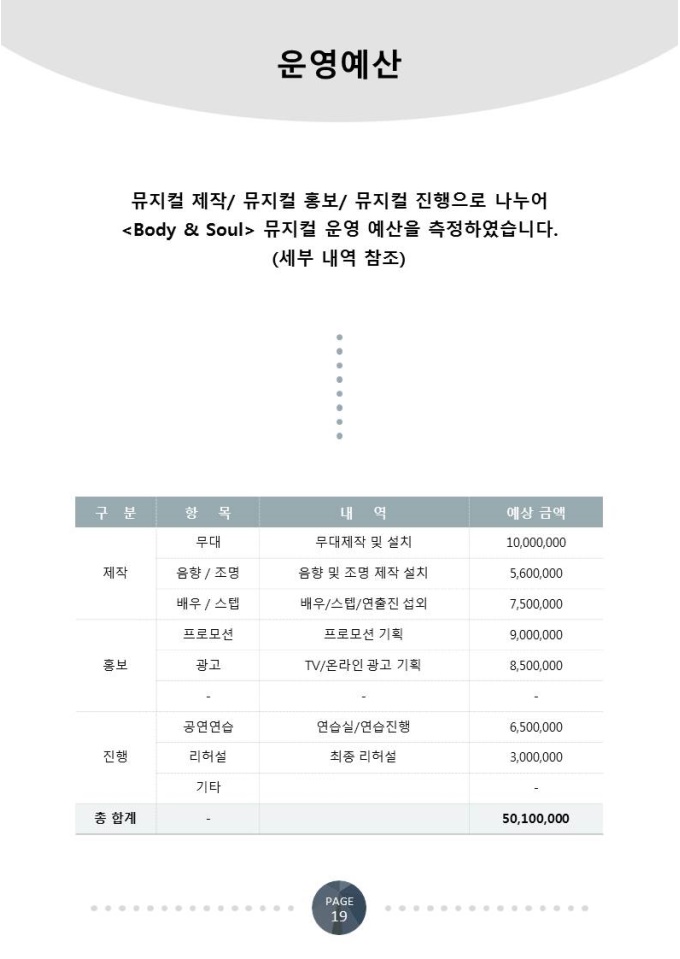 운영예산

뮤지컬 제작/ 뮤지컬 홍보/ 뮤지컬 진행으로 나누어
<Body & Soul> 뮤지컬 운영 예산을 측정하였습니다.
(세부 내역 참조)

| 구 분 | 항 목 | 내 역 | 예상 금액 |
|---|---|---|---|
| 제작 | 무대 | 무대제작 및 설치 | 10,000,000 |
| | 음향 / 조명 | 음향 및 조명 제작 설치 | 5,600,000 |
| | 배우 / 스텝 | 배우/스텝/연출진 섭외 | 7,500,000 |
| 홍보 | 프로모션 | 프로모션 기획 | 9,000,000 |
| | 광고 | TV/온라인 광고 기획 | 8,500,000 |
| | - | - | - |
| 진행 | 공연연습 | 연습실/연습진행 | 6,500,000 |
| | 리허설 | 최종 리허설 | 3,000,000 |
| | 기타 | | - |
| 총 합계 | - | | 50,100,000 |

PAGE
19